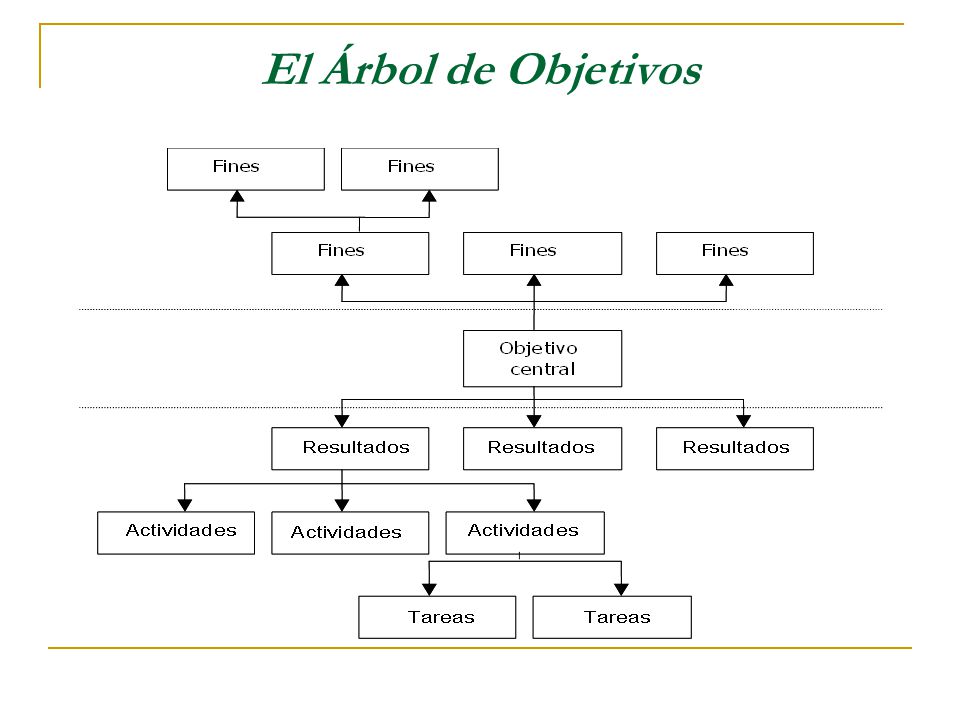 El Árbol de Objetivos

Fines

Fines

Fines

Fines

Fines

Objetivo central

Resultados

Resultados

Resultados

Actividades

Actividades

Actividades

Tareas

Tareas